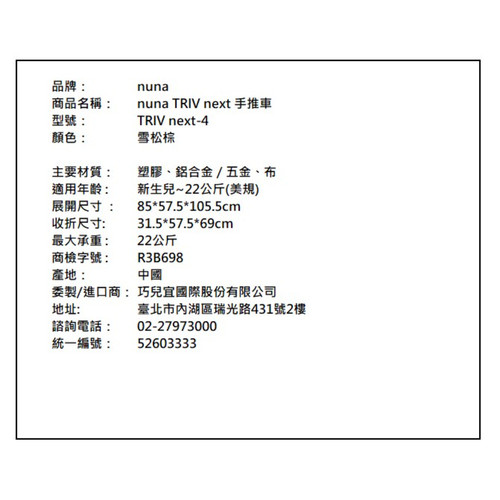 品牌： nuna
商品名稱： nuna TRIV next 手推車
型號： TRIV next-4
顏色： 雪松棕

主要材質： 塑膠、鋁合金/五金、布
適用年齡： 新生兒~22公斤(美規)
展開尺寸： 85*57.5*105.5cm
收折尺寸: 31.5*57.5*69cm
最大承重： 22公斤
商檢字號： R3B698
產地： 中國
委製/進口商： 巧兒宜國際股份有限公司
地址: 臺北市內湖區瑞光路431號2樓
諮詢電話： 02-27973000
統一編號： 52603333